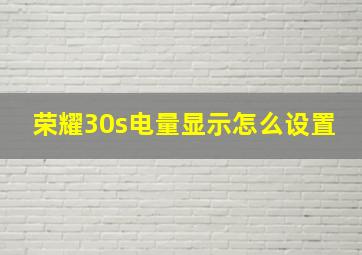 荣耀30s电量显示怎么设置